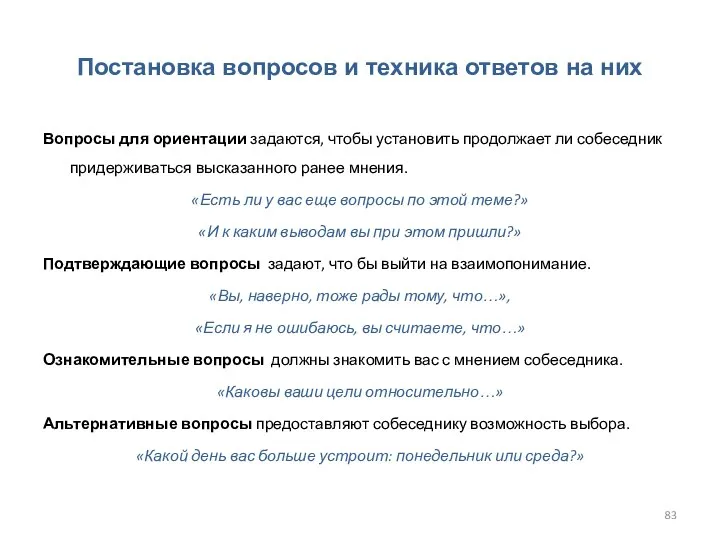 Постановка вопросов и техника ответов на них

Вопросы для ориентации задаются, чтобы установить продолжает ли собеседник придерживаться высказанного ранее мнения.

«Есть ли у вас еще вопросы по этой теме?»

«И к каким выводам вы при этом пришли?»

Подтверждающие вопросы задают, что бы выйти на взаимопонимание.

«Вы, наверно, тоже рады тому, что…»,

«Если я не ошибаюсь, вы считаете, что…»

Ознакомительные вопросы должны знакомить вас с мнением собеседника.

«Каковы ваши цели относительно…»

Альтернативные вопросы предоставляют собеседнику возможность выбора.

«Какой день вас больше устроит: понедельник или среда?»

83